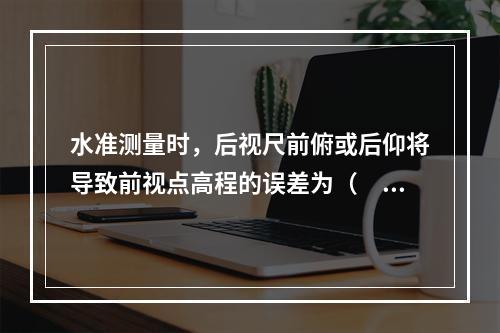 水准测量时，后视尺前俯或后仰将导致前视点高程的误差为（ ...